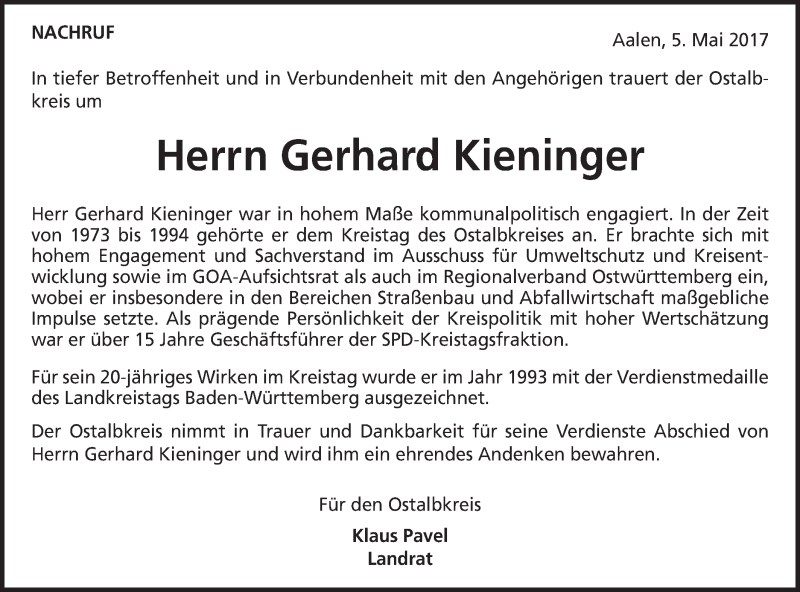 NACHRUF

Aalen, 5. Mai 2017

In tiefer Betroffenheit und in Verbundenheit mit den Angehörigen trauert der Ostalbkreis um

Herrn Gerhard Kieninger

Herr Gerhard Kieninger war in hohem Maße kommunalpolitisch engagiert. In der Zeit von 1973 bis 1994 gehörte er dem Kreistag des Ostalbkreises an. Er brachte sich mit hohem Engagement und Sachverstand im Ausschuss für Umweltschutz und Kreisentwicklung sowie im GOA-Aufsichtsrat als auch im Regionalverband Ostwürttemberg ein, wobei er insbesondere in den Bereichen Straßenbau und Abfallwirtschaft maßgebliche Impulse setzte. Als prägende Persönlichkeit der Kreispolitik mit hoher Wertschätzung war er über 15 Jahre Geschäftsführer der SPD-Kreistagsfraktion.

Für sein 20-jähriges Wirken im Kreistag wurde er im Jahr 1993 mit der Verdienstmedaille des Landkreistags Baden-Württemberg ausgezeichnet.

Der Ostalbkreis nimmt in Trauer und Dankbarkeit für seine Verdienste Abschied von Herrn Gerhard Kieninger und wird ihm ein ehrendes Andenken bewahren.

Für den Ostalbkreis

Klaus Pavel
Landrat